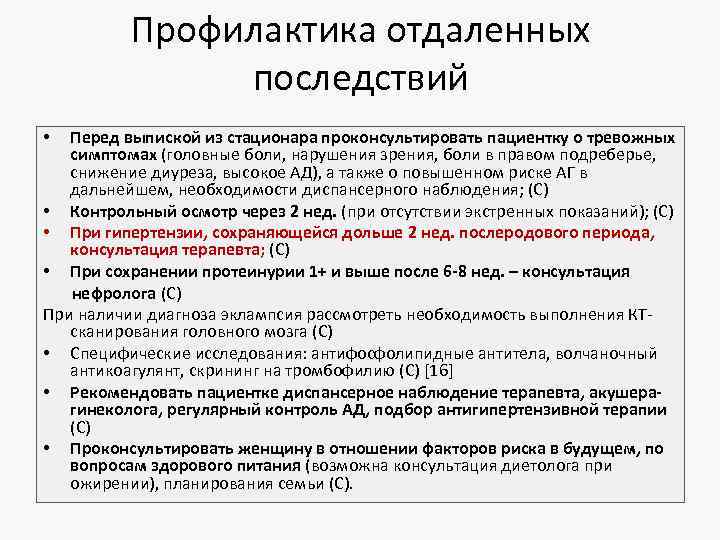 Профилактика отдаленных последствий

• Перед выпиской из стационара проконсультировать пациентку о тревожных симптомах (головные боли, нарушения зрения, боли в правом подреберье, снижение диуреза, высокое АД), а также о повышенном риске АГ в дальнейшем, необходимости диспансерного наблюдения; (С)
• Контрольный осмотр через 2 нед. (при отсутствии экстренных показаний); (С)
• При гипертензии, сохраняющейся дольше 2 нед. послеродового периода, консультация терапевта; (С)
• При сохранении протеинурии 1+ и выше после 6-8 нед. – консультация нефролога (С)
При наличии диагноза эклампсия рассмотреть необходимость выполнения КТ-сканирования головного мозга (С)
• Специфические исследования: антифосфолипидные антитела, волчаночный антикоагулянт, скрининг на тромбофилию (С) [16]
• Рекомендовать пациентке диспансерное наблюдение терапевта, акушера-гинеколога, регулярный контроль АД, подбор антигипертензивной терапии (С)
• Проконсультировать женщину в отношении факторов риска в будущем, по вопросам здорового питания (возможна консультация диетолога при ожирении), планирования семьи (С).